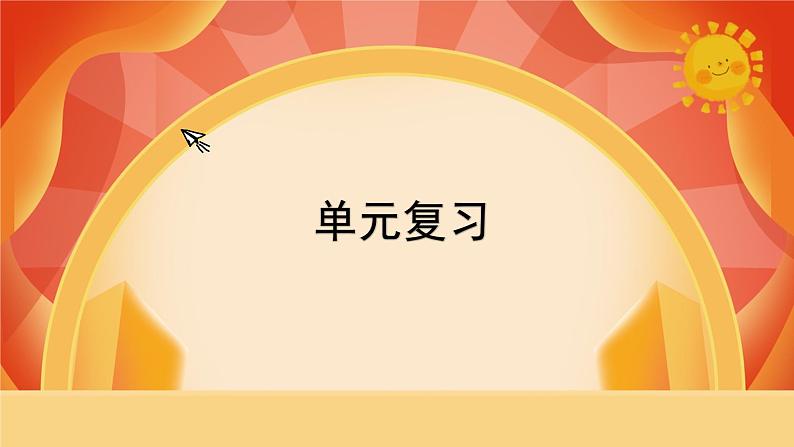 单元复习